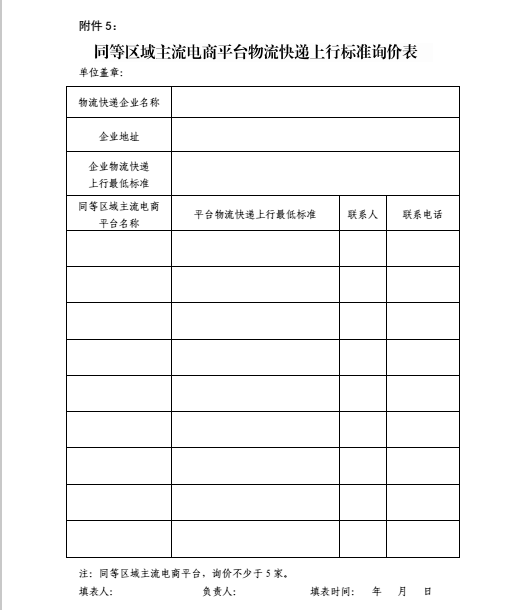 附件 5：

同等区域主流电商平台物流快递上行标准询价表

单位盖章：

| 物流快递企业名称 | | | |
|---|---|---|---|
| 企业地址 | | | |
| 企业物流快递上行最低标准 | | | |
| 同等区域主流电商平台名称 | 平台物流快递上行最低标准 | 联系人 | 联系电话 |
| | | | |
| | | | |
| | | | |
| | | | |
| | | | |
| | | | |
| | | | |
| | | | |
| | | | |

注：同等区域主流电商平台，询价不少于 5 家。

填表人：　　负责人：　　填表时间：　年　月　日